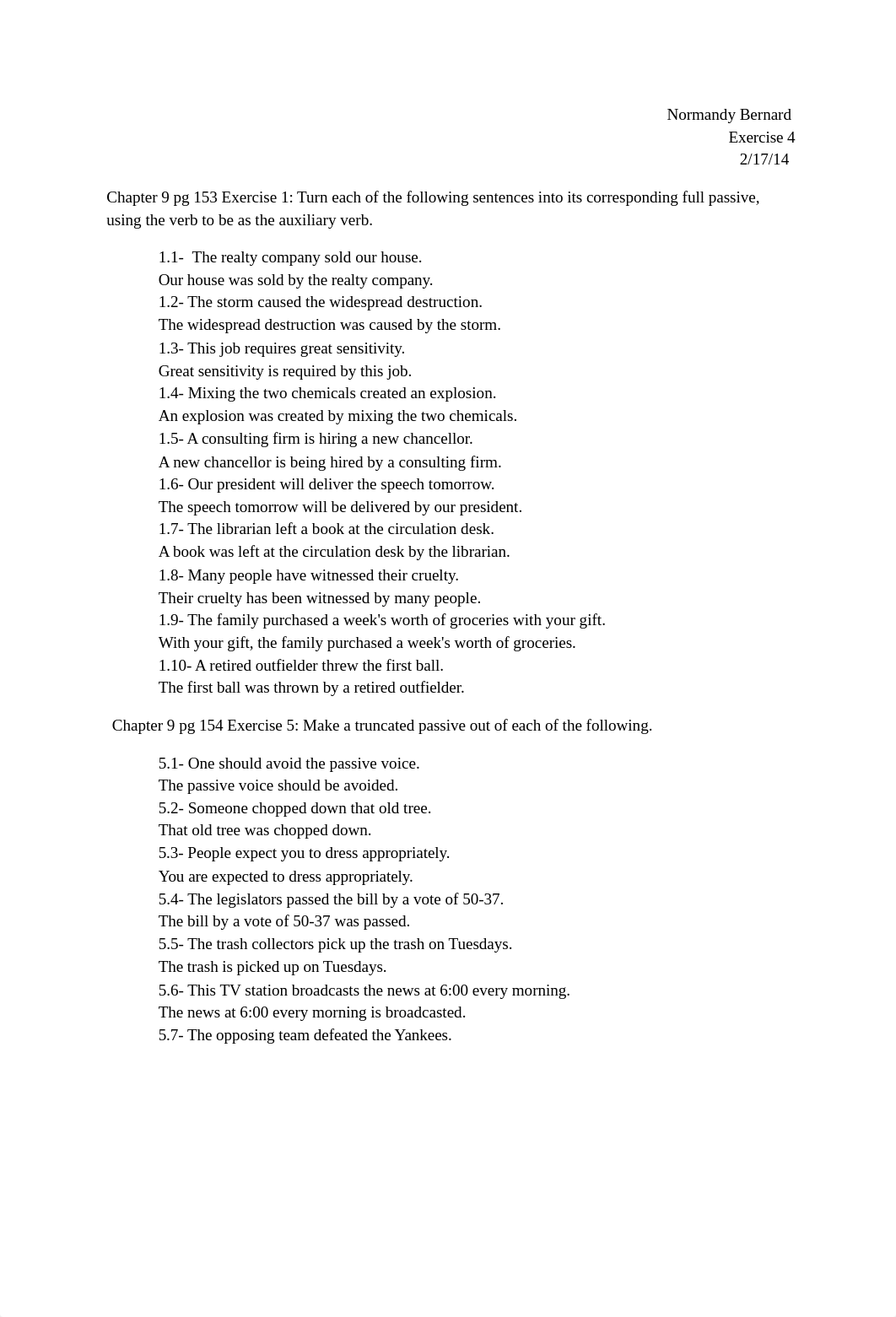 Normandy Bernard
Exercise 4
2/17/14

Chapter 9 pg 153 Exercise 1: Turn each of the following sentences into its corresponding full passive, using the verb to be as the auxiliary verb.

1.1- The realty company sold our house.
Our house was sold by the realty company.
1.2- The storm caused the widespread destruction.
The widespread destruction was caused by the storm.
1.3- This job requires great sensitivity.
Great sensitivity is required by this job.
1.4- Mixing the two chemicals created an explosion.
An explosion was created by mixing the two chemicals.
1.5- A consulting firm is hiring a new chancellor.
A new chancellor is being hired by a consulting firm.
1.6- Our president will deliver the speech tomorrow.
The speech tomorrow will be delivered by our president.
1.7- The librarian left a book at the circulation desk.
A book was left at the circulation desk by the librarian.
1.8- Many people have witnessed their cruelty.
Their cruelty has been witnessed by many people.
1.9- The family purchased a week's worth of groceries with your gift.
With your gift, the family purchased a week's worth of groceries.
1.10- A retired outfielder threw the first ball.
The first ball was thrown by a retired outfielder.

Chapter 9 pg 154 Exercise 5: Make a truncated passive out of each of the following.

5.1- One should avoid the passive voice.
The passive voice should be avoided.
5.2- Someone chopped down that old tree.
That old tree was chopped down.
5.3- People expect you to dress appropriately.
You are expected to dress appropriately.
5.4- The legislators passed the bill by a vote of 50-37.
The bill by a vote of 50-37 was passed.
5.5- The trash collectors pick up the trash on Tuesdays.
The trash is picked up on Tuesdays.
5.6- This TV station broadcasts the news at 6:00 every morning.
The news at 6:00 every morning is broadcasted.
5.7- The opposing team defeated the Yankees.